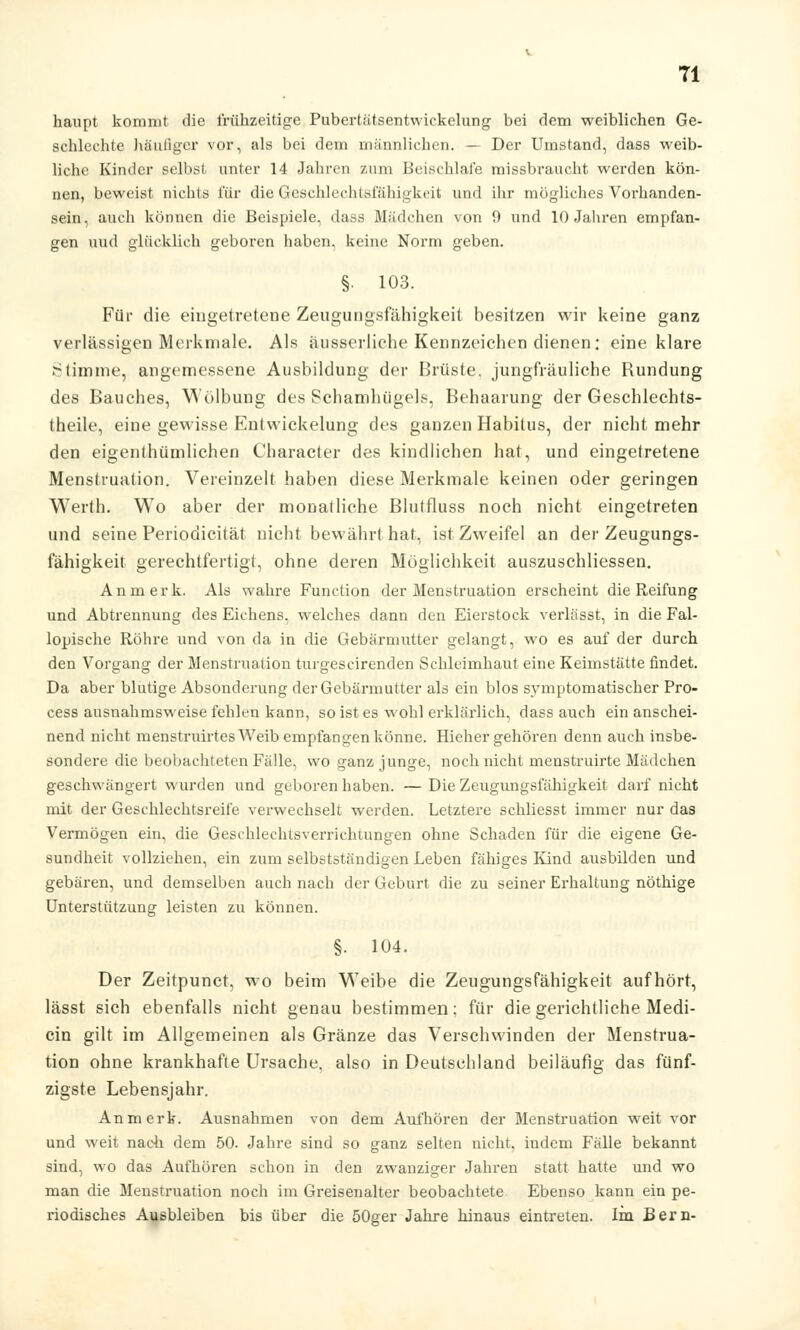 71

haupt kommt die frühzeitige Pubertätsentwickelung bei dem weiblichen Geschlechte häufiger vor, als bei dem männlichen. — Der Umstand, dass weibliche Kinder selbst unter 14 Jahren zum Beischlafe missbraucht werden können, beweist nichts für die Geschlechtsfähigkeit und ihr mögliches Vorhandensein, auch können die Beispiele, dass Mädchen von 9 und 10 Jahren empfangen uud glücklich geboren haben, keine Norm geben.

§. 103.

Für die eingetretene Zeugungsfähigkeit besitzen wir keine ganz verlässigen Merkmale. Als äusserliche Kennzeichen dienen: eine klare Stimme, angemessene Ausbildung der Brüste, jungfräuliche Rundung des Bauches, Wölbung des Schamhügels, Behaarung der Geschlechtstheile, eine gewisse Entwickelung des ganzen Habitus, der nicht mehr den eigenthümlichen Character des kindlichen hat, und eingetretene Menstruation. Vereinzelt haben diese Merkmale keinen oder geringen Werth. Wo aber der monatliche Blutfluss noch nicht eingetreten und seine Periodicität nicht bewährt hat, ist Zweifel an der Zeugungsfähigkeit gerechtfertigt, ohne deren Möglichkeit auszuschliessen.

Anmerk. Als wahre Function der Menstruation erscheint die Reifung und Abtrennung des Eichens, welches dann den Eierstock verlässt, in die Fallopische Röhre und von da in die Gebärmutter gelangt, wo es auf der durch den Vorgang der Menstruation turgescirenden Schleimhaut eine Keimstätte findet. Da aber blutige Absonderung der Gebärmutter als ein blos symptomatischer Process ausnahmsweise fehlen kann, so ist es wohl erklärlich, dass auch ein anscheinend nicht menstruirtes Weib empfangen könne. Hieher gehören denn auch insbesondere die beobachteten Fälle, wo ganz junge, noch nicht menstruirte Mädchen geschwängert wurden und geboren haben. — Die Zeugungsfähigkeit darf nicht mit der Geschlechtsreife verwechselt werden. Letztere schliesst immer nur das Vermögen ein, die Geschlechtsverrichtungen ohne Schaden für die eigene Gesundheit vollziehen, ein zum selbstständigen Leben fähiges Kind ausbilden und gebären, und demselben auch nach der Geburt die zu seiner Erhaltung nöthige Unterstützung leisten zu können.

§. 104.

Der Zeitpunct, wo beim Weibe die Zeugungsfähigkeit aufhört, lässt sich ebenfalls nicht genau bestimmen; für die gerichtliche Medicin gilt im Allgemeinen als Gränze das Verschwinden der Menstruation ohne krankhafte Ursache, also in Deutschland beiläufig das fünfzigste Lebensjahr.

Anmerk. Ausnahmen von dem Aufhören der Menstruation weit vor und weit nach dem 50. Jahre sind so ganz selten nicht, indem Fälle bekannt sind, wo das Aufhören schon in den zwanziger Jahren statt hatte und wo man die Menstruation noch im Greisenalter beobachtete Ebenso kann ein periodisches Ausbleiben bis über die 50ger Jahre hinaus eintreten. Im Bern-